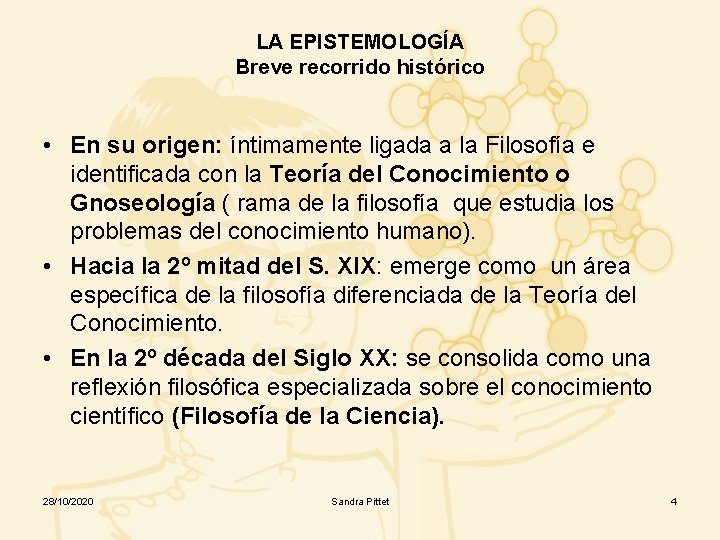 LA EPISTEMOLOGÍA
Breve recorrido histórico

• En su origen: íntimamente ligada a la Filosofía e identificada con la Teoría del Conocimiento o Gnoseología ( rama de la filosofía que estudia los problemas del conocimiento humano).
• Hacia la 2º mitad del S. XIX: emerge como un área específica de la filosofía diferenciada de la Teoría del Conocimiento.
• En la 2º década del Siglo XX: se consolida como una reflexión filosófica especializada sobre el conocimiento científico (Filosofía de la Ciencia).

28/10/2020 Sandra Pittet 4